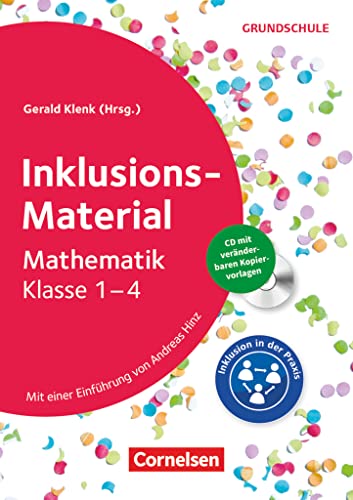 GRUNDSCHULE

Gerald Klenk (Hrsg.)

Inklusions-Material

Mathematik
Klasse 1–4

CD mit veränderbaren Kopiervorlagen

Mit einer Einführung von Andreas Hinz

Inklusion in der Praxis

Cornelsen